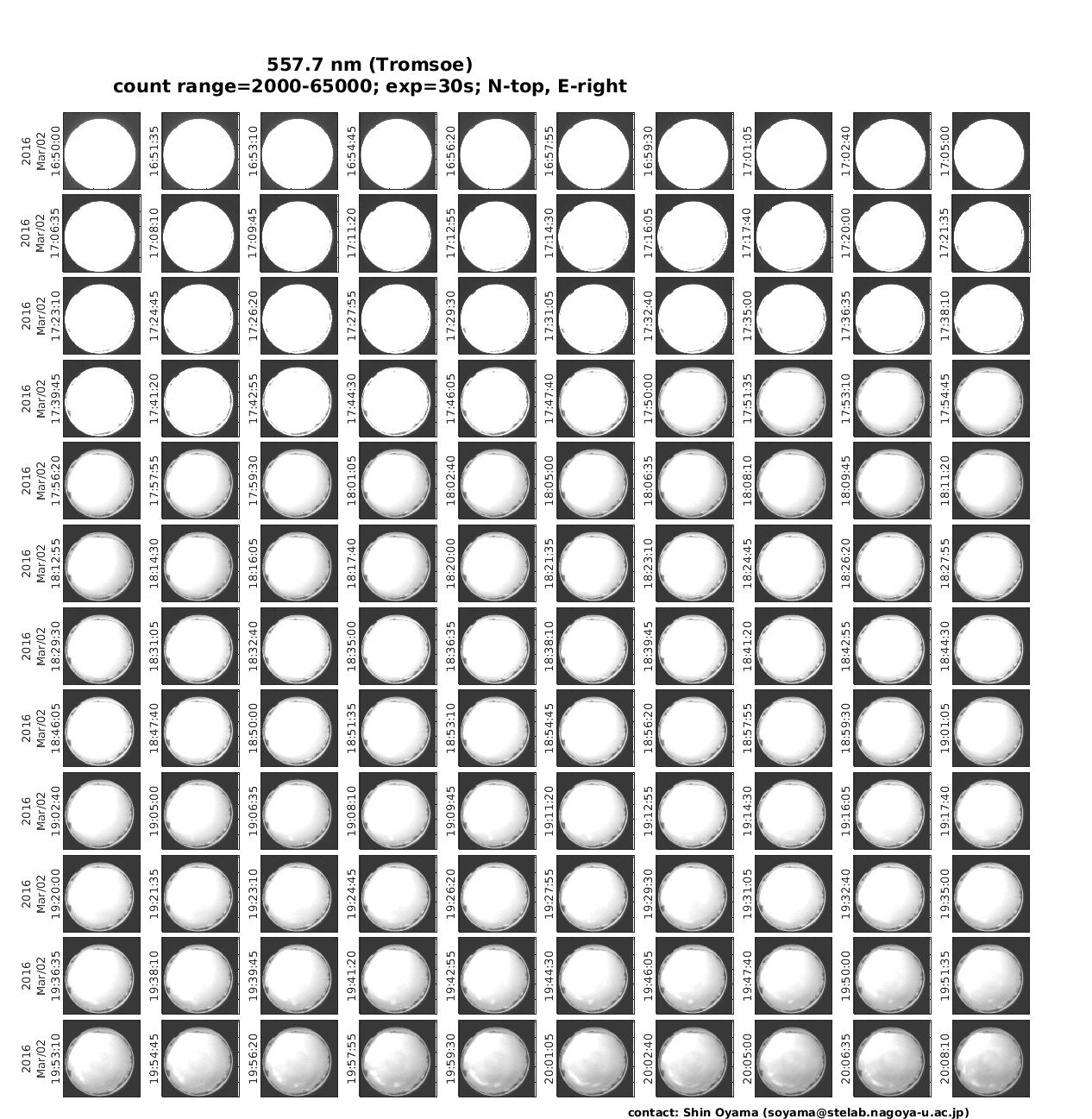 557.7 nm (Tromsoe)
count range=2000-65000; exp=30s; N-top, E-right

2016 Mar/02 16:50:00
16:51:35
16:53:10
16:54:45
16:56:20
16:57:55
16:59:30
17:01:05
17:02:40
17:05:00

2016 Mar/02 17:06:35
17:08:10
17:09:45
17:11:20
17:12:55
17:14:30
17:16:05
17:17:40
17:20:00
17:21:35

2016 Mar/02 17:23:10
17:24:45
17:26:20
17:27:55
17:29:30
17:31:05
17:32:40
17:35:00
17:36:35
17:38:10

2016 Mar/02 17:39:45
17:41:20
17:42:55
17:44:30
17:46:05
17:47:40
17:50:00
17:51:35
17:53:10
17:54:45

2016 Mar/02 17:56:20
17:57:55
17:59:30
18:01:05
18:02:40
18:05:00
18:06:35
18:08:10
18:09:45
18:11:20

2016 Mar/02 18:12:55
18:14:30
18:16:05
18:17:40
18:20:00
18:21:35
18:23:10
18:24:45
18:26:20
18:27:55

2016 Mar/02 18:29:30
18:31:05
18:32:40
18:35:00
18:36:35
18:38:10
18:39:45
18:41:20
18:42:55
18:44:30

2016 Mar/02 18:46:05
18:47:40
18:50:00
18:51:35
18:53:10
18:54:45
18:56:20
18:57:55
18:59:30
19:01:05

2016 Mar/02 19:02:40
19:05:00
19:06:35
19:08:10
19:09:45
19:11:20
19:12:55
19:14:30
19:16:05
19:17:40

2016 Mar/02 19:20:00
19:21:35
19:23:10
19:24:45
19:26:20
19:27:55
19:29:30
19:31:05
19:32:40
19:35:00

2016 Mar/02 19:36:35
19:38:10
19:39:45
19:41:20
19:42:55
19:44:30
19:46:05
19:47:40
19:50:00
19:51:35

2016 Mar/02 19:53:10
19:54:45
19:56:20
19:57:55
19:59:30
20:01:05
20:02:40
20:05:00
20:06:35
20:08:10

contact: Shin Oyama (soyama@stelab.nagoya-u.ac.jp)